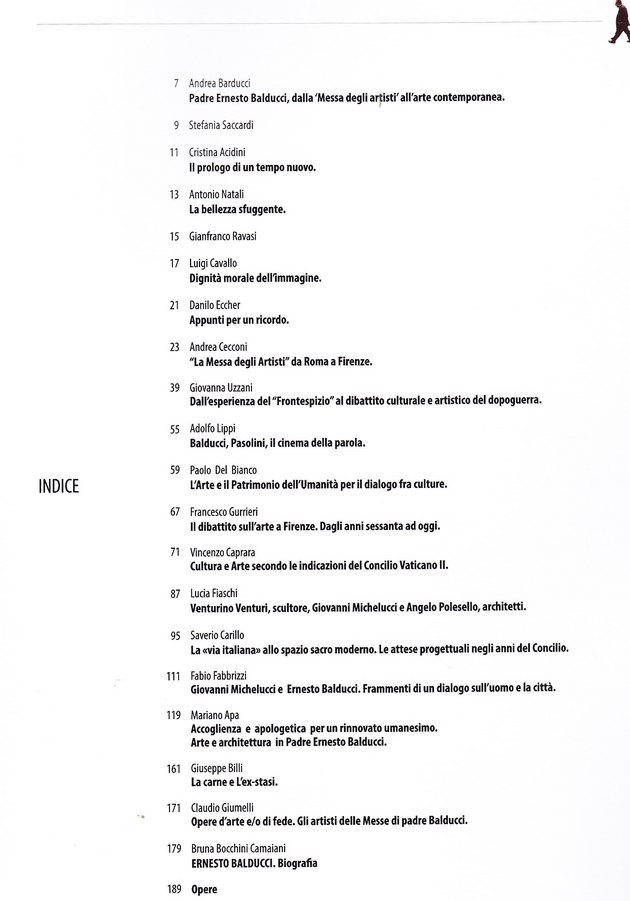 INDICE

7 Andrea Barducci
Padre Ernesto Balducci, dalla 'Messa degli artisti' all'arte contemporanea.

9 Stefania Saccardi

11 Cristina Acidini
Il prologo di un tempo nuovo.

13 Antonio Natali
La bellezza sfuggente.

15 Gianfranco Ravasi

17 Luigi Cavallo
Dignità morale dell'immagine.

21 Danilo Eccher
Appunti per un ricordo.

23 Andrea Cecconi
"La Messa degli Artisti" da Roma a Firenze.

39 Giovanna Uzzani
Dall'esperienza del "Frontespizio" al dibattito culturale e artistico del dopoguerra.

55 Adolfo Lippi
Balducci, Pasolini, il cinema della parola.

59 Paolo Del Bianco
L'Arte e il Patrimonio dell'Umanità per il dialogo fra culture.

67 Francesco Gurrieri
Il dibattito sull'arte a Firenze. Dagli anni sessanta ad oggi.

71 Vincenzo Caprara
Cultura e Arte secondo le indicazioni del Concilio Vaticano II.

87 Lucia Fiaschi
Venturino Venturi, scultore, Giovanni Michelucci e Angelo Polesello, architetti.

95 Saverio Carillo
La «via italiana» allo spazio sacro moderno. Le attese progettuali negli anni del Concilio.

111 Fabio Fabbrizzi
Giovanni Michelucci e Ernesto Balducci. Frammenti di un dialogo sull'uomo e la città.

119 Mariano Apa
Accoglienza e apologetica per un rinnovato umanesimo.
Arte e architettura in Padre Ernesto Balducci.

161 Giuseppe Billi
La carne e L'ex-stasi.

171 Claudio Giumelli
Opere d'arte e/o di fede. Gli artisti delle Messe di padre Balducci.

179 Bruna Bocchini Camaiani
ERNESTO BALDUCCI. Biografia

189 Opere